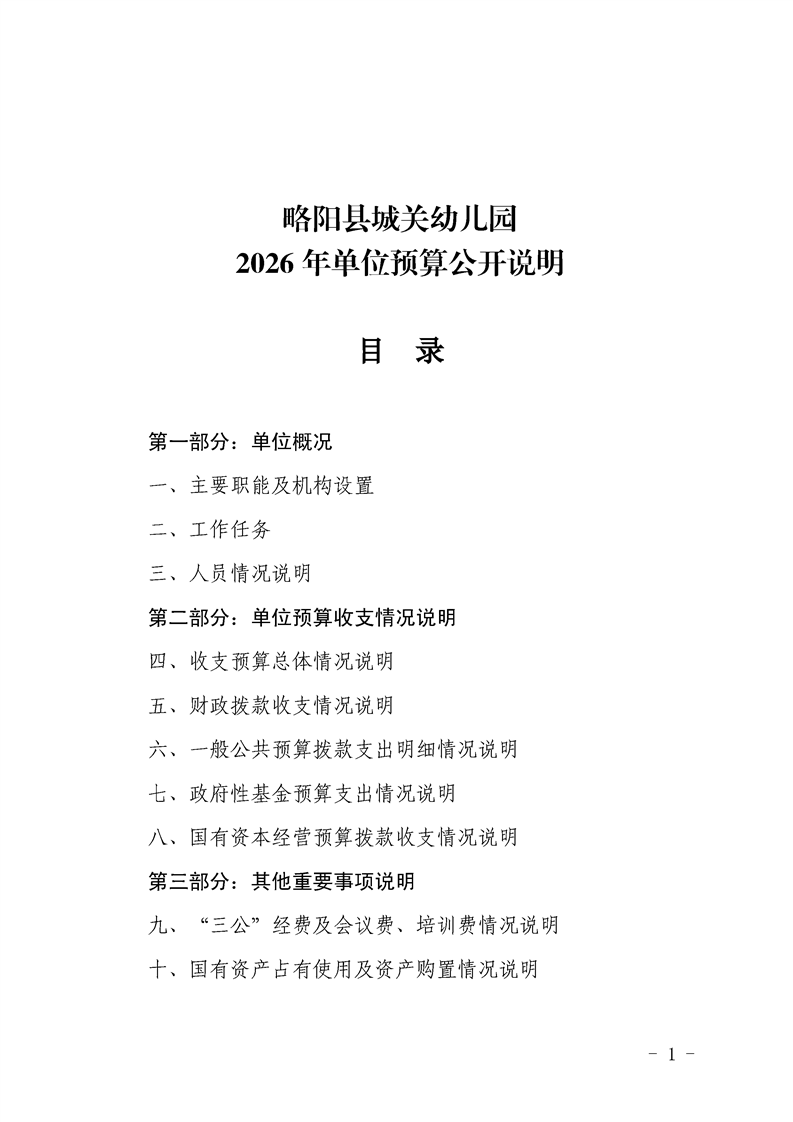 略阳县城关幼儿园
2026 年单位预算公开说明

目　录

第一部分：单位概况

一、主要职能及机构设置

二、工作任务

三、人员情况说明

第二部分：单位预算收支情况说明

四、收支预算总体情况说明

五、财政拨款收支情况说明

六、一般公共预算拨款支出明细情况说明

七、政府性基金预算支出情况说明

八、国有资本经营预算拨款收支情况说明

第三部分：其他重要事项说明

九、“三公”经费及会议费、培训费情况说明

十、国有资产占有使用及资产购置情况说明

－ 1 －